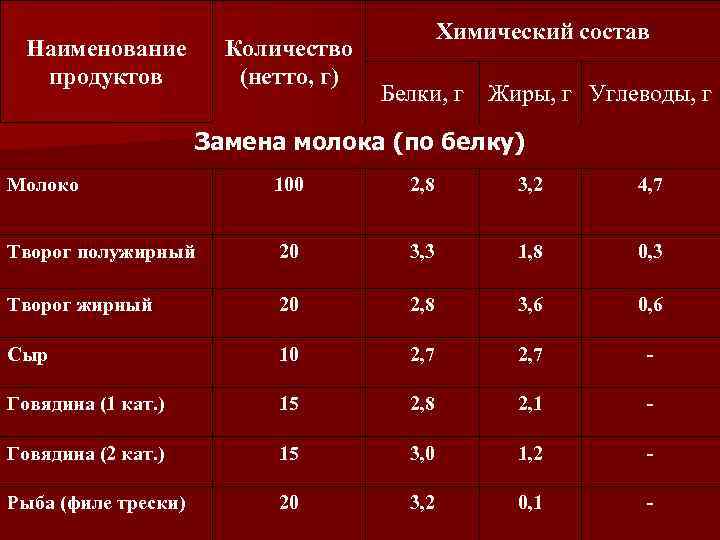 | Наименование продуктов | Количество (нетто, г) | Химический состав | | |
|---|---|---|---|---|
| | | Белки, г | Жиры, г | Углеводы, г |
| Замена молока (по белку) | | | | |
| Молоко | 100 | 2,8 | 3,2 | 4,7 |
| Творог полужирный | 20 | 3,3 | 1,8 | 0,3 |
| Творог жирный | 20 | 2,8 | 3,6 | 0,6 |
| Сыр | 10 | 2,7 | 2,7 | - |
| Говядина (1 кат.) | 15 | 2,8 | 2,1 | - |
| Говядина (2 кат.) | 15 | 3,0 | 1,2 | - |
| Рыба (филе трески) | 20 | 3,2 | 0,1 | - |